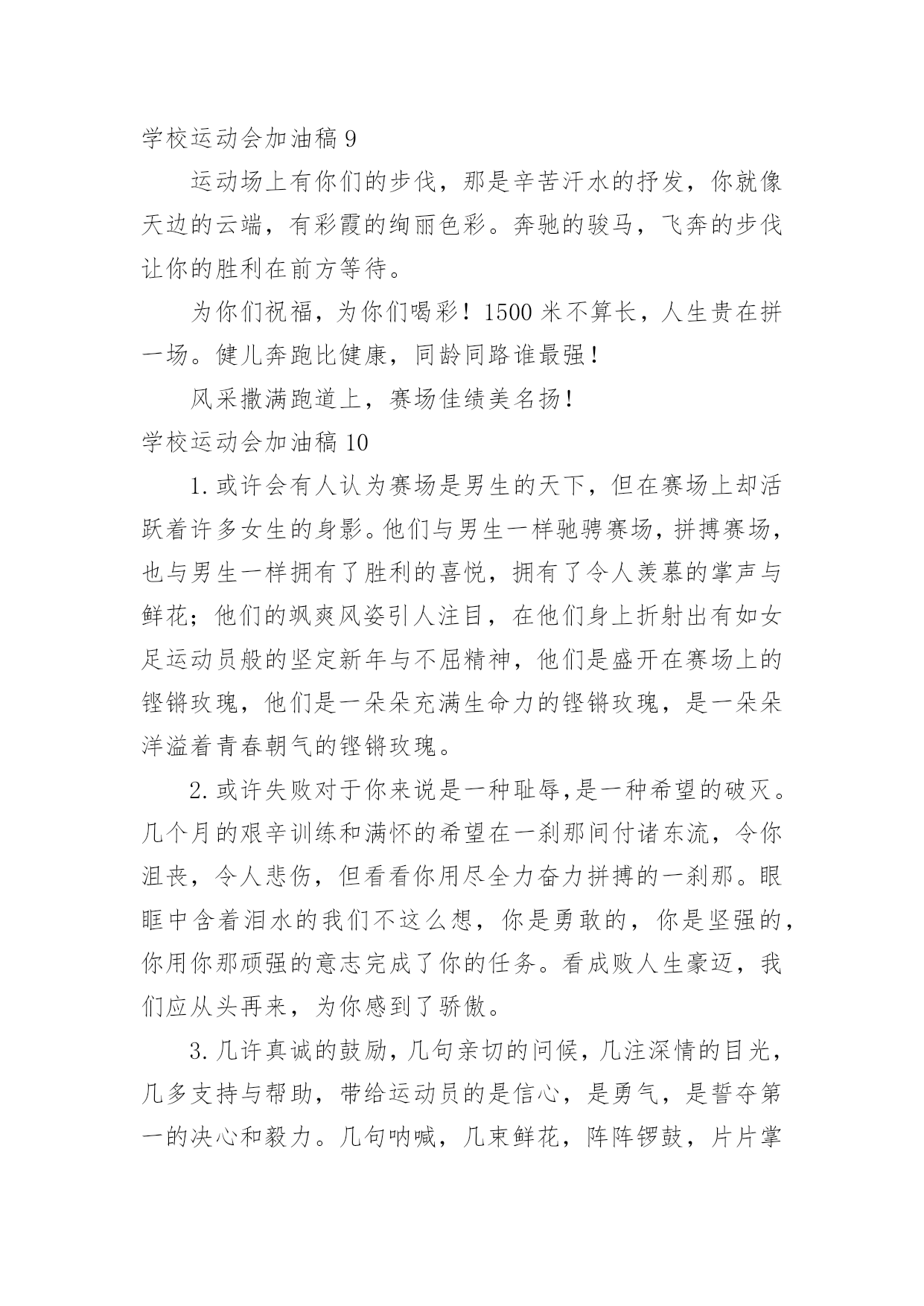 学校运动会加油稿 9

运动场上有你们的步伐，那是辛苦汗水的抒发，你就像天边的云端，有彩霞的绚丽色彩。奔驰的骏马，飞奔的步伐让你的胜利在前方等待。

为你们祝福，为你们喝彩！1500 米不算长，人生贵在拼一场。健儿奔跑比健康，同龄同路谁最强！

风采撒满跑道上，赛场佳绩美名扬！

学校运动会加油稿 10

1. 或许会有人认为赛场是男生的天下，但在赛场上却活跃着许多女生的身影。他们与男生一样驰骋赛场，拼搏赛场，也与男生一样拥有了胜利的喜悦，拥有了令人羡慕的掌声与鲜花；他们的飒爽风姿引人注目，在他们身上折射出有如女足运动员般的坚定新年与不屈精神，他们是盛开在赛场上的铿锵玫瑰，他们是一朵朵充满生命力的铿锵玫瑰，是一朵朵洋溢着青春朝气的铿锵玫瑰。

2. 或许失败对于你来说是一种耻辱,是一种希望的破灭。几个月的艰辛训练和满怀的希望在一刹那间付诸东流，令你沮丧，令人悲伤，但看看你用尽全力奋力拼搏的一刹那。眼眶中含着泪水的我们不这么想，你是勇敢的，你是坚强的，你用你那顽强的意志完成了你的任务。看成败人生豪迈，我们应从头再来，为你感到了骄傲。

3. 几许真诚的鼓励，几句亲切的问候，几注深情的目光，几多支持与帮助，带给运动员的是信心，是勇气，是誓夺第一的决心和毅力。几句呐喊，几束鲜花，阵阵锣鼓，片片掌